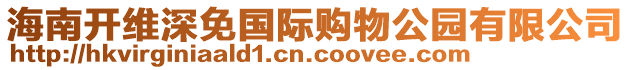 海南开维深免国际购物公园有限公司
http://hkvirginiaald1.cn.coovee.com